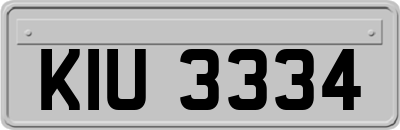 KIU 3334